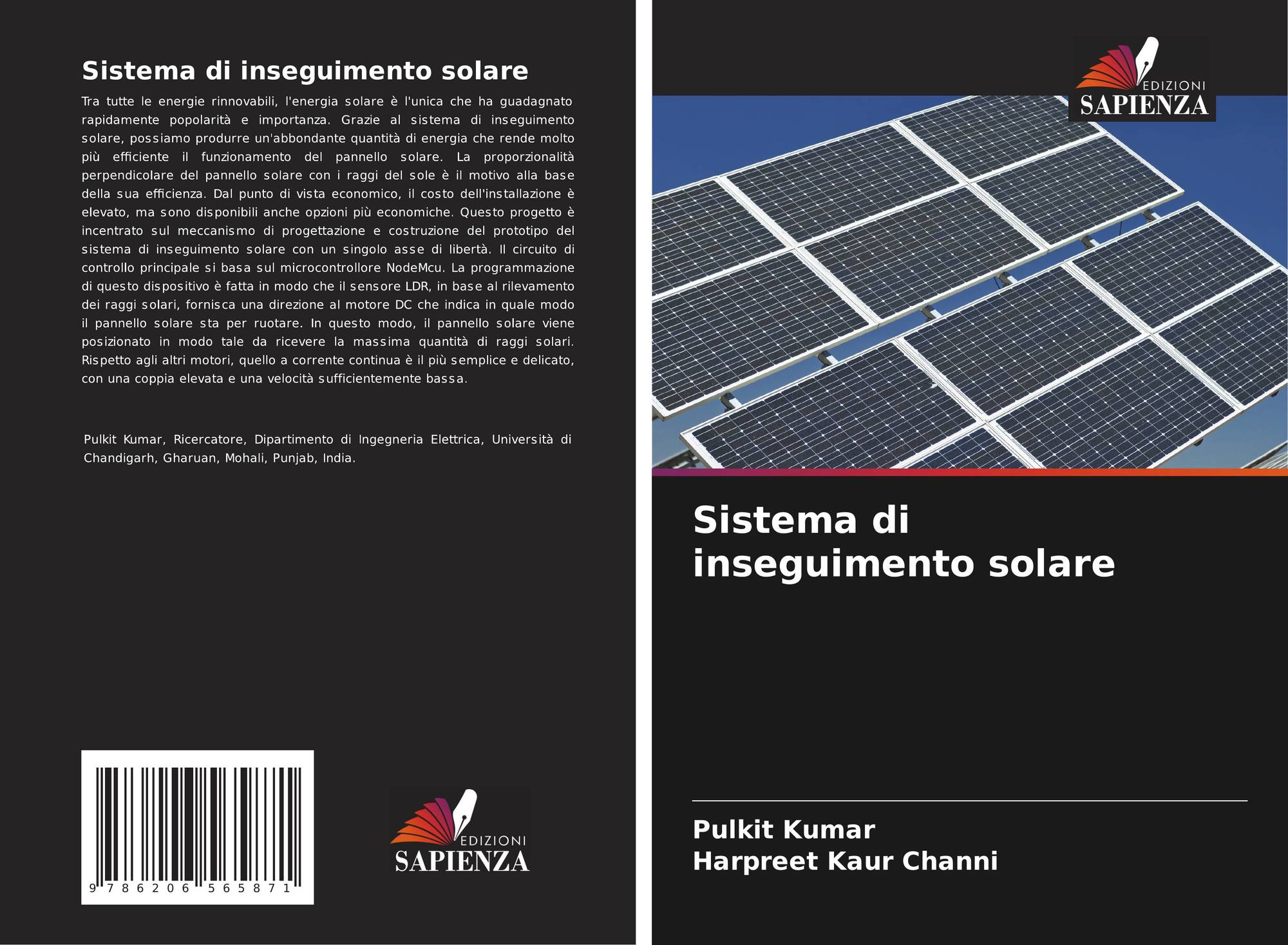 Sistema di inseguimento solare

Tra tutte le energie rinnovabili, l'energia solare è l'unica che ha guadagnato rapidamente popolarità e importanza. Grazie al sistema di inseguimento solare, possiamo produrre un'abbondante quantità di energia che rende molto più efficiente il funzionamento del pannello solare. La proporzionalità perpendicolare del pannello solare con i raggi del sole è il motivo alla base della sua efficienza. Dal punto di vista economico, il costo dell'installazione è elevato, ma sono disponibili anche opzioni più economiche. Questo progetto è incentrato sul meccanismo di progettazione e costruzione del prototipo del sistema di inseguimento solare con un singolo asse di libertà. Il circuito di controllo principale si basa sul microcontrollore NodeMcu. La programmazione di questo dispositivo è fatta in modo che il sensore LDR, in base al rilevamento dei raggi solari, fornisca una direzione al motore DC che indica in quale modo il pannello solare sta per ruotare. In questo modo, il pannello solare viene posizionato in modo tale da ricevere la massima quantità di raggi solari. Rispetto agli altri motori, quello a corrente continua è il più semplice e delicato, con una coppia elevata e una velocità sufficientemente bassa.

Pulkit Kumar, Ricercatore, Dipartimento di Ingegneria Elettrica, Università di Chandigarh, Gharuan, Mohali, Punjab, India.

9 786206 565871

EDIZIONI
SAPIENZA

EDIZIONI
SAPIENZA

Sistema di inseguimento solare

Pulkit Kumar
Harpreet Kaur Channi